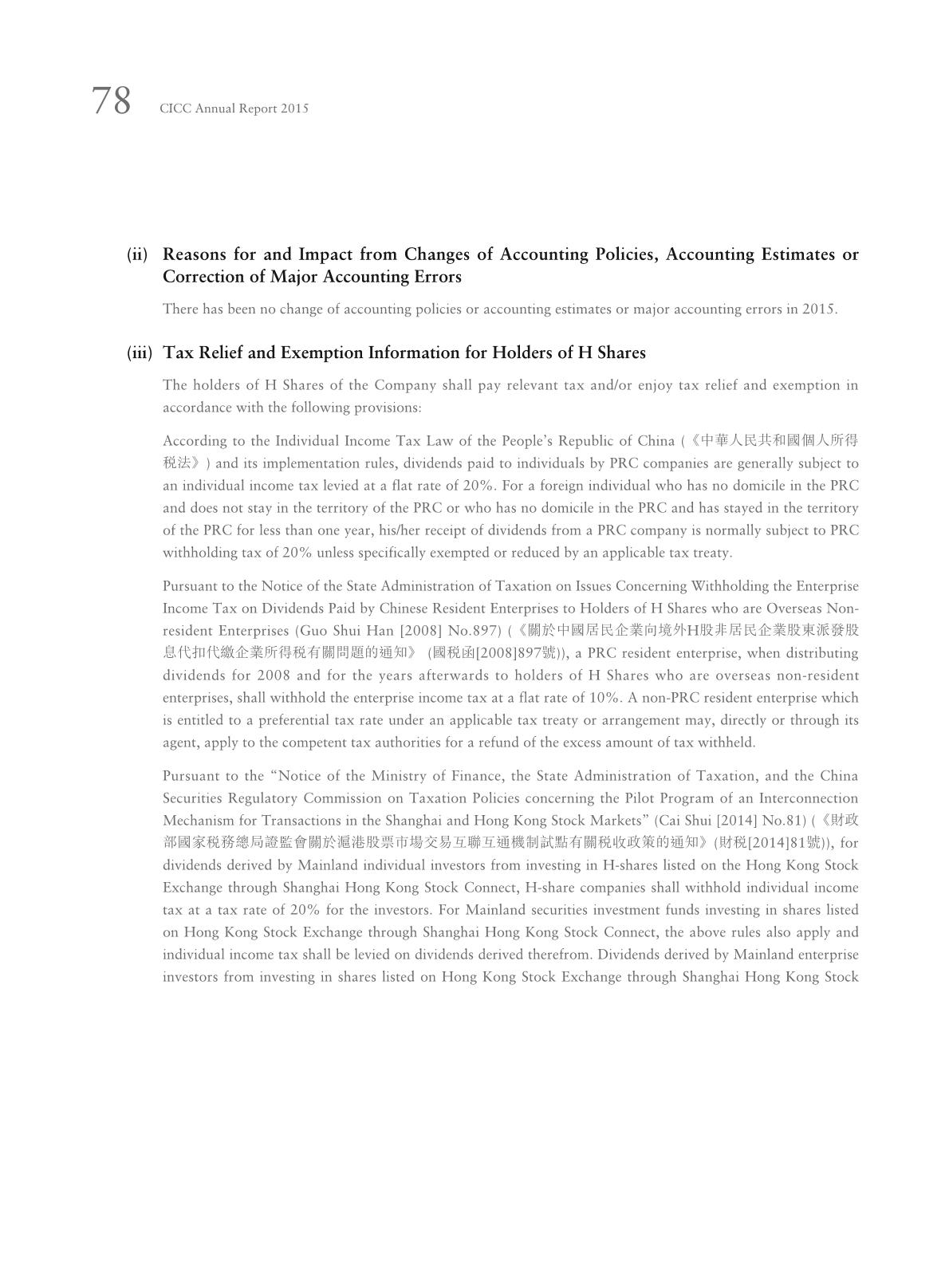 78 CICC Annual Report 2015

(ii) Reasons for and Impact from Changes of Accounting Policies, Accounting Estimates or Correction of Major Accounting Errors

There has been no change of accounting policies or accounting estimates or major accounting errors in 2015.

(iii) Tax Relief and Exemption Information for Holders of H Shares

The holders of H Shares of the Company shall pay relevant tax and/or enjoy tax relief and exemption in accordance with the following provisions:

According to the Individual Income Tax Law of the People's Republic of China (《中華人民共和國個人所得稅法》) and its implementation rules, dividends paid to individuals by PRC companies are generally subject to an individual income tax levied at a flat rate of 20%. For a foreign individual who has no domicile in the PRC and does not stay in the territory of the PRC or who has no domicile in the PRC and has stayed in the territory of the PRC for less than one year, his/her receipt of dividends from a PRC company is normally subject to PRC withholding tax of 20% unless specifically exempted or reduced by an applicable tax treaty.

Pursuant to the Notice of the State Administration of Taxation on Issues Concerning Withholding the Enterprise Income Tax on Dividends Paid by Chinese Resident Enterprises to Holders of H Shares who are Overseas Non-resident Enterprises (Guo Shui Han [2008] No.897) (《關於中國居民企業向境外H股非居民企業股東派發股息代扣代繳企業所得稅有關問題的通知》 (國稅函[2008]897號)), a PRC resident enterprise, when distributing dividends for 2008 and for the years afterwards to holders of H Shares who are overseas non-resident enterprises, shall withhold the enterprise income tax at a flat rate of 10%. A non-PRC resident enterprise which is entitled to a preferential tax rate under an applicable tax treaty or arrangement may, directly or through its agent, apply to the competent tax authorities for a refund of the excess amount of tax withheld.

Pursuant to the "Notice of the Ministry of Finance, the State Administration of Taxation, and the China Securities Regulatory Commission on Taxation Policies concerning the Pilot Program of an Interconnection Mechanism for Transactions in the Shanghai and Hong Kong Stock Markets" (Cai Shui [2014] No.81) (《財政部國家稅務總局證監會關於滬港股票市場交易互聯互通機制試點有關稅收政策的通知》(財稅[2014]81號)), for dividends derived by Mainland individual investors from investing in H-shares listed on the Hong Kong Stock Exchange through Shanghai Hong Kong Stock Connect, H-share companies shall withhold individual income tax at a tax rate of 20% for the investors. For Mainland securities investment funds investing in shares listed on Hong Kong Stock Exchange through Shanghai Hong Kong Stock Connect, the above rules also apply and individual income tax shall be levied on dividends derived therefrom. Dividends derived by Mainland enterprise investors from investing in shares listed on Hong Kong Stock Exchange through Shanghai Hong Kong Stock